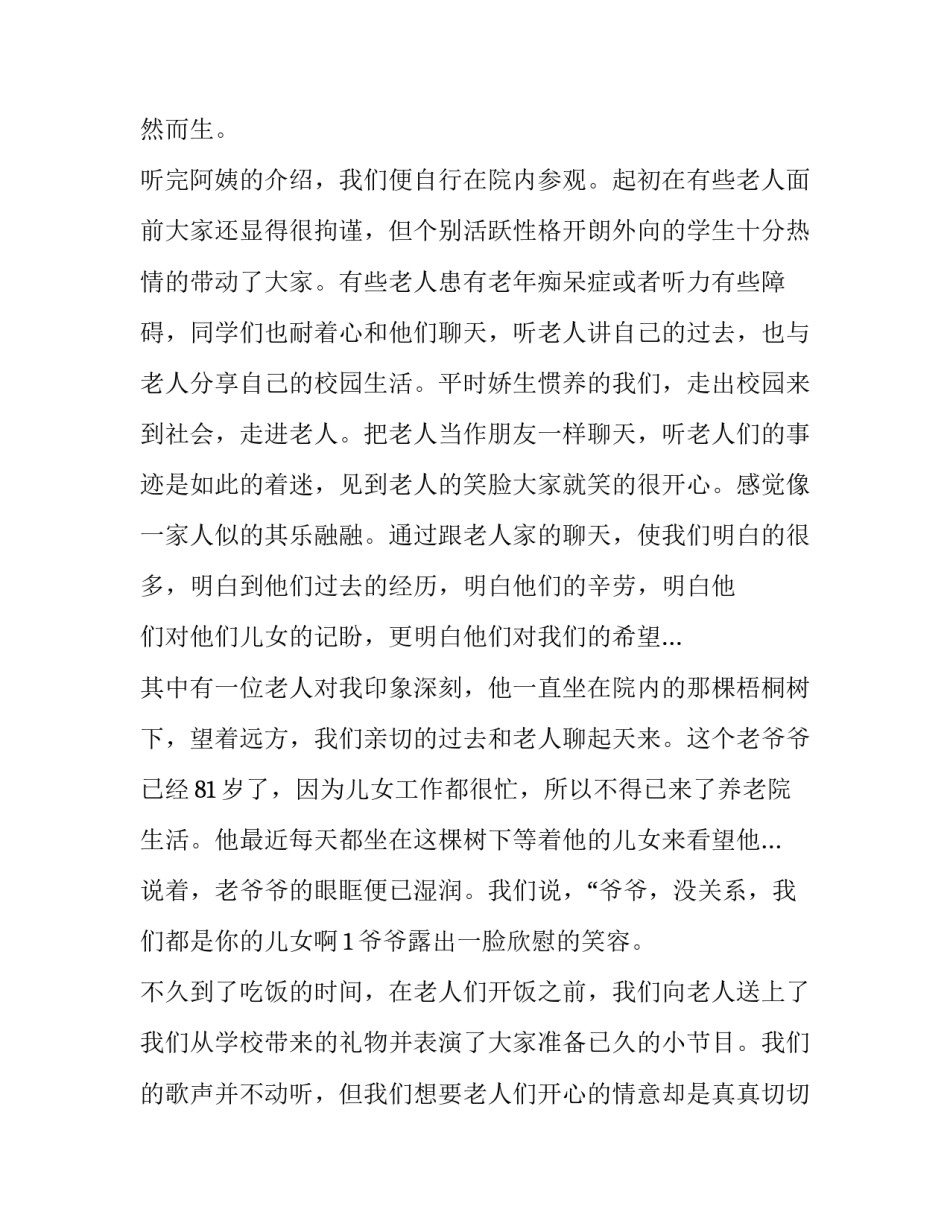 然而生。

听完阿姨的介绍，我们便自行在院内参观。起初在有些老人面前大家还显得很拘谨，但个别活跃性格开朗外向的学生十分热情的带动了大家。有些老人患有老年痴呆症或者听力有些障碍，同学们也耐着心和他们聊天，听老人讲自己的过去，也与老人分享自己的校园生活。平时娇生惯养的我们，走出校园来到社会，走进老人。把老人当作朋友一样聊天，听老人们的事迹是如此的着迷，见到老人的笑脸大家就笑的很开心。感觉像一家人似的其乐融融。通过跟老人家的聊天，使我们明白的很多，明白到他们过去的经历，明白他们的辛劳，明白他们对他们儿女的记盼，更明白他们对我们的希望...

其中有一位老人对我印象深刻，他一直坐在院内的那棵梧桐树下，望着远方，我们亲切的过去和老人聊起天来。这个老爷爷已经 81 岁了，因为儿女工作都很忙，所以不得已来了养老院生活。他最近每天都坐在这棵树下等着他的儿女来看望他...说着，老爷爷的眼眶便已湿润。我们说，“爷爷，没关系，我们都是你的儿女啊 1 爷爷露出一脸欣慰的笑容。

不久到了吃饭的时间，在老人们开饭之前，我们向老人送上了我们从学校带来的礼物并表演了大家准备已久的小节目。我们的歌声并不动听，但我们想要老人们开心的情意却是真真切切